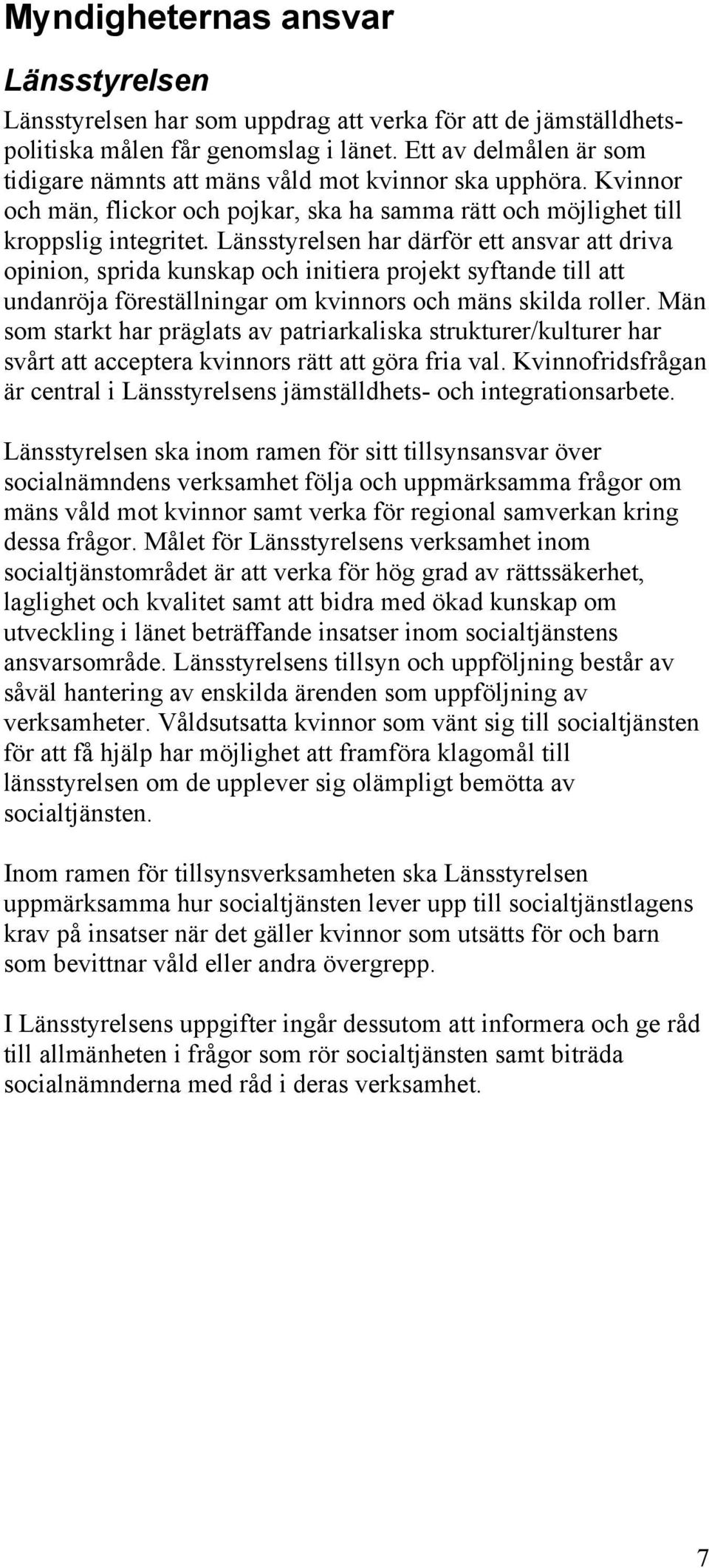 Myndigheternas ansvar

Länsstyrelsen

Länsstyrelsen har som uppdrag att verka för att de jämställdhetspolitiska målen får genomslag i länet. Ett av delmålen är som tidigare nämnts att mäns våld mot kvinnor ska upphöra. Kvinnor och män, flickor och pojkar, ska ha samma rätt och möjlighet till kroppslig integritet. Länsstyrelsen har därför ett ansvar att driva opinion, sprida kunskap och initiera projekt syftande till att undanröja föreställningar om kvinnors och mäns skilda roller. Män som starkt har präglats av patriarkaliska strukturer/kulturer har svårt att acceptera kvinnors rätt att göra fria val. Kvinnofridsfrågan är central i Länsstyrelsens jämställdhets- och integrationsarbete.

Länsstyrelsen ska inom ramen för sitt tillsynsansvar över socialnämndens verksamhet följa och uppmärksamma frågor om mäns våld mot kvinnor samt verka för regional samverkan kring dessa frågor. Målet för Länsstyrelsens verksamhet inom socialtjänstområdet är att verka för hög grad av rättssäkerhet, laglighet och kvalitet samt att bidra med ökad kunskap om utveckling i länet beträffande insatser inom socialtjänstens ansvarsområde. Länsstyrelsens tillsyn och uppföljning består av såväl hantering av enskilda ärenden som uppföljning av verksamheter. Våldsutsatta kvinnor som vänt sig till socialtjänsten för att få hjälp har möjlighet att framföra klagomål till länsstyrelsen om de upplever sig olämpligt bemötta av socialtjänsten.

Inom ramen för tillsynsverksamheten ska Länsstyrelsen uppmärksamma hur socialtjänsten lever upp till socialtjänstlagens krav på insatser när det gäller kvinnor som utsätts för och barn som bevittnar våld eller andra övergrepp.

I Länsstyrelsens uppgifter ingår dessutom att informera och ge råd till allmänheten i frågor som rör socialtjänsten samt biträda socialnämnderna med råd i deras verksamhet.

7